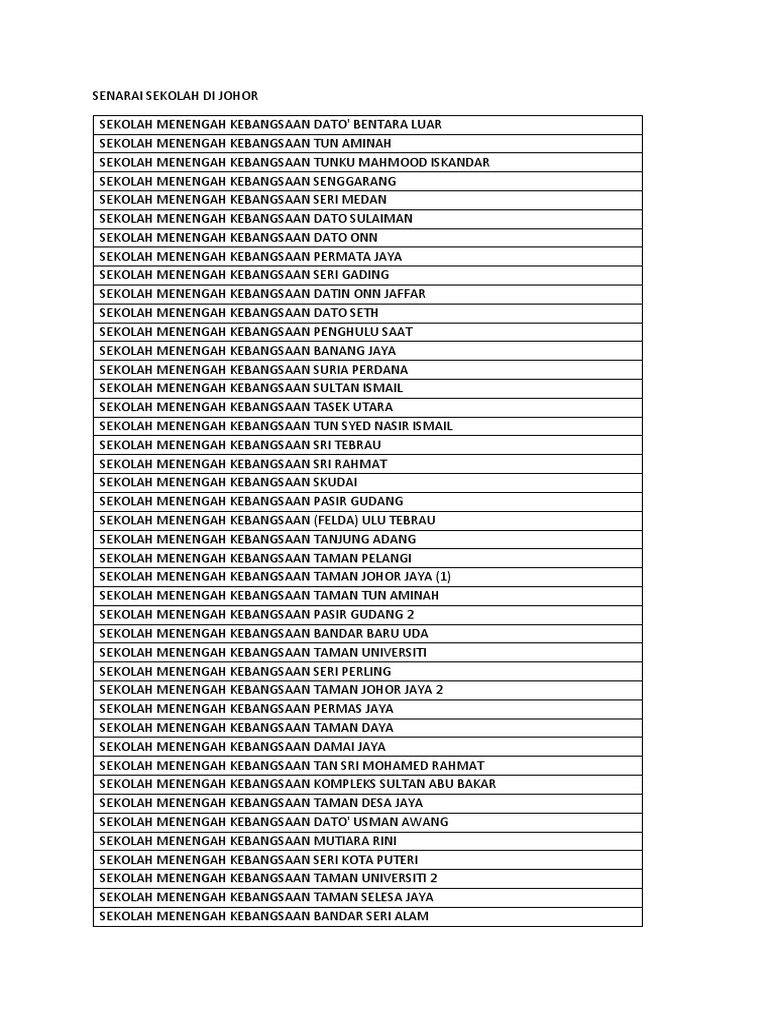 SENARAI SEKOLAH DI JOHOR

| SEKOLAH MENENGAH KEBANGSAAN DATO' BENTARA LUAR |
|---|
| SEKOLAH MENENGAH KEBANGSAAN TUN AMINAH |
| SEKOLAH MENENGAH KEBANGSAAN TUNKU MAHMOOD ISKANDAR |
| SEKOLAH MENENGAH KEBANGSAAN SENGGARANG |
| SEKOLAH MENENGAH KEBANGSAAN SERI MEDAN |
| SEKOLAH MENENGAH KEBANGSAAN DATO SULAIMAN |
| SEKOLAH MENENGAH KEBANGSAAN DATO ONN |
| SEKOLAH MENENGAH KEBANGSAAN PERMATA JAYA |
| SEKOLAH MENENGAH KEBANGSAAN SERI GADING |
| SEKOLAH MENENGAH KEBANGSAAN DATIN ONN JAFFAR |
| SEKOLAH MENENGAH KEBANGSAAN DATO SETH |
| SEKOLAH MENENGAH KEBANGSAAN PENGHULU SAAT |
| SEKOLAH MENENGAH KEBANGSAAN BANANG JAYA |
| SEKOLAH MENENGAH KEBANGSAAN SURIA PERDANA |
| SEKOLAH MENENGAH KEBANGSAAN SULTAN ISMAIL |
| SEKOLAH MENENGAH KEBANGSAAN TASEK UTARA |
| SEKOLAH MENENGAH KEBANGSAAN TUN SYED NASIR ISMAIL |
| SEKOLAH MENENGAH KEBANGSAAN SRI TEBRAU |
| SEKOLAH MENENGAH KEBANGSAAN SRI RAHMAT |
| SEKOLAH MENENGAH KEBANGSAAN SKUDAI |
| SEKOLAH MENENGAH KEBANGSAAN PASIR GUDANG |
| SEKOLAH MENENGAH KEBANGSAAN (FELDA) ULU TEBRAU |
| SEKOLAH MENENGAH KEBANGSAAN TANJUNG ADANG |
| SEKOLAH MENENGAH KEBANGSAAN TAMAN PELANGI |
| SEKOLAH MENENGAH KEBANGSAAN TAMAN JOHOR JAYA (1) |
| SEKOLAH MENENGAH KEBANGSAAN TAMAN TUN AMINAH |
| SEKOLAH MENENGAH KEBANGSAAN PASIR GUDANG 2 |
| SEKOLAH MENENGAH KEBANGSAAN BANDAR BARU UDA |
| SEKOLAH MENENGAH KEBANGSAAN TAMAN UNIVERSITI |
| SEKOLAH MENENGAH KEBANGSAAN SERI PERLING |
| SEKOLAH MENENGAH KEBANGSAAN TAMAN JOHOR JAYA 2 |
| SEKOLAH MENENGAH KEBANGSAAN PERMAS JAYA |
| SEKOLAH MENENGAH KEBANGSAAN TAMAN DAYA |
| SEKOLAH MENENGAH KEBANGSAAN DAMAI JAYA |
| SEKOLAH MENENGAH KEBANGSAAN TAN SRI MOHAMED RAHMAT |
| SEKOLAH MENENGAH KEBANGSAAN KOMPLEKS SULTAN ABU BAKAR |
| SEKOLAH MENENGAH KEBANGSAAN TAMAN DESA JAYA |
| SEKOLAH MENENGAH KEBANGSAAN DATO' USMAN AWANG |
| SEKOLAH MENENGAH KEBANGSAAN MUTIARA RINI |
| SEKOLAH MENENGAH KEBANGSAAN SERI KOTA PUTERI |
| SEKOLAH MENENGAH KEBANGSAAN TAMAN UNIVERSITI 2 |
| SEKOLAH MENENGAH KEBANGSAAN TAMAN SELESA JAYA |
| SEKOLAH MENENGAH KEBANGSAAN BANDAR SERI ALAM |